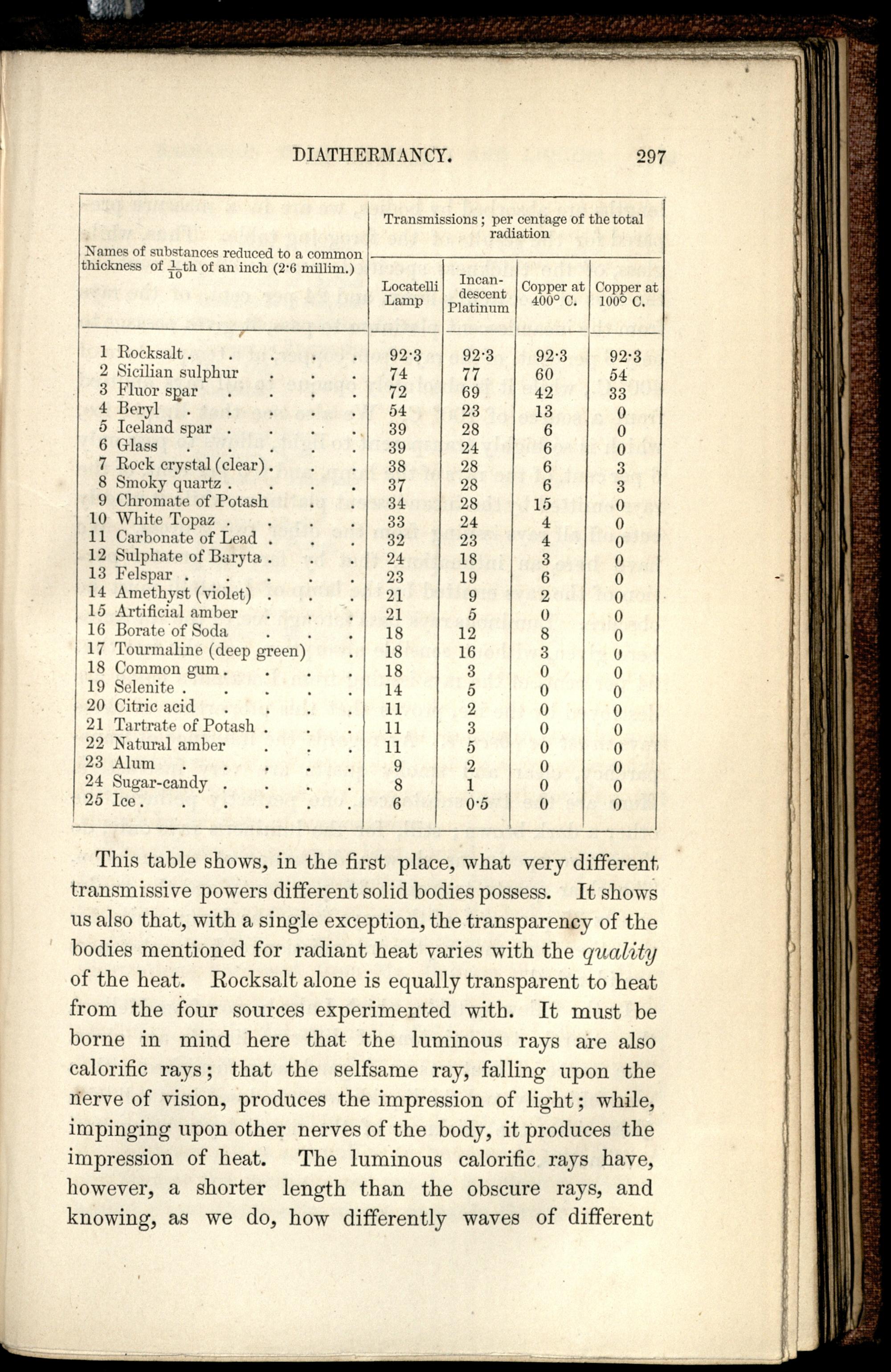 DIATHERMANCY. 297

| Names of substances reduced to a common thickness of $\frac{1}{10}$th of an inch (2·6 millim.) | Transmissions; per centage of the total radiation | | | |
|---|---|---|---|---|
| | Locatelli Lamp | Incandescent Platinum | Copper at 400° C. | Copper at 100° C. |
| 1 Rocksalt | 92·3 | 92·3 | 92·3 | 92·3 |
| 2 Sicilian sulphur | 74 | 77 | 60 | 54 |
| 3 Fluor spar | 72 | 69 | 42 | 33 |
| 4 Beryl | 54 | 23 | 13 | 0 |
| 5 Iceland spar | 39 | 28 | 6 | 0 |
| 6 Glass | 39 | 24 | 6 | 0 |
| 7 Rock crystal (clear) | 38 | 28 | 6 | 3 |
| 8 Smoky quartz | 37 | 28 | 6 | 3 |
| 9 Chromate of Potash | 34 | 28 | 15 | 0 |
| 10 White Topaz | 33 | 24 | 4 | 0 |
| 11 Carbonate of Lead | 32 | 23 | 4 | 0 |
| 12 Sulphate of Baryta | 24 | 18 | 3 | 0 |
| 13 Felspar | 23 | 19 | 6 | 0 |
| 14 Amethyst (violet) | 21 | 9 | 2 | 0 |
| 15 Artificial amber | 21 | 5 | 0 | 0 |
| 16 Borate of Soda | 18 | 12 | 8 | 0 |
| 17 Tourmaline (deep green) | 18 | 16 | 3 | 0 |
| 18 Common gum | 18 | 3 | 0 | 0 |
| 19 Selenite | 14 | 5 | 0 | 0 |
| 20 Citric acid | 11 | 2 | 0 | 0 |
| 21 Tartrate of Potash | 11 | 3 | 0 | 0 |
| 22 Natural amber | 11 | 5 | 0 | 0 |
| 23 Alum | 9 | 2 | 0 | 0 |
| 24 Sugar-candy | 8 | 1 | 0 | 0 |
| 25 Ice | 6 | 0·5 | 0 | 0 |

This table shows, in the first place, what very different transmissive powers different solid bodies possess. It shows us also that, with a single exception, the transparency of the bodies mentioned for radiant heat varies with the quality of the heat. Rocksalt alone is equally transparent to heat from the four sources experimented with. It must be borne in mind here that the luminous rays are also calorific rays; that the selfsame ray, falling upon the nerve of vision, produces the impression of light; while, impinging upon other nerves of the body, it produces the impression of heat. The luminous calorific rays have, however, a shorter length than the obscure rays, and knowing, as we do, how differently waves of different